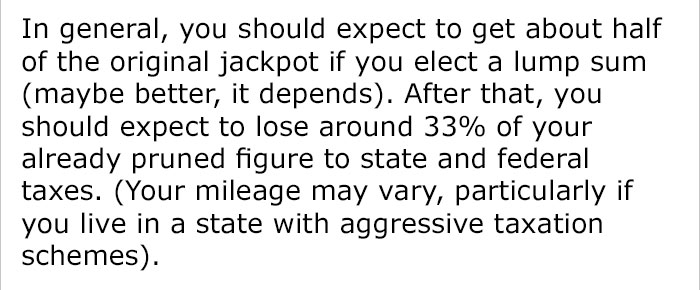 In general, you should expect to get about half of the original jackpot if you elect a lump sum (maybe better, it depends). After that, you should expect to lose around 33% of your already pruned figure to state and federal taxes. (Your mileage may vary, particularly if you live in a state with aggressive taxation schemes).